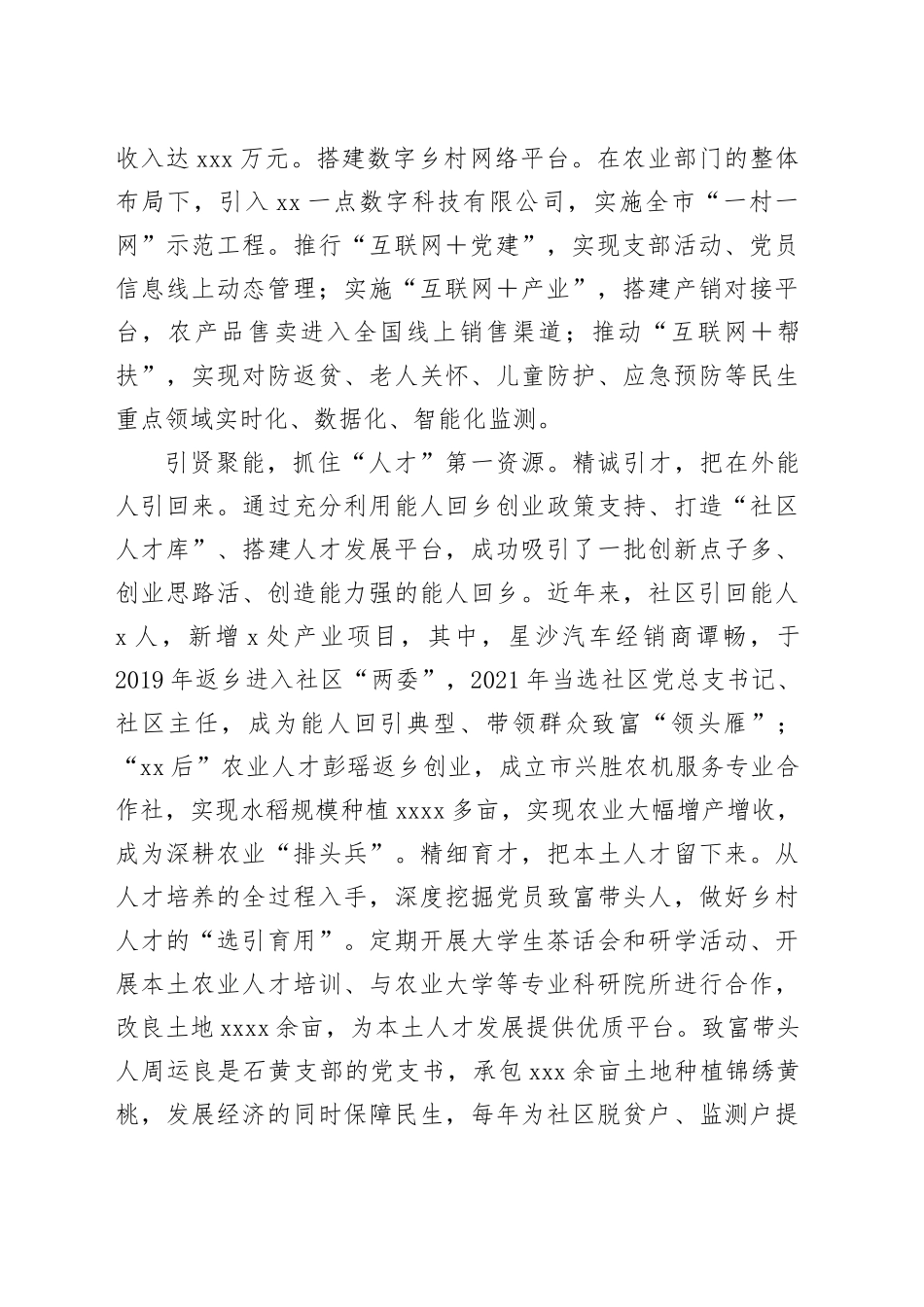 收入达 xxx 万元。搭建数字乡村网络平台。在农业部门的整体布局下，引入 xx 一点数字科技有限公司，实施全市“一村一网”示范工程。推行“互联网＋党建”，实现支部活动、党员信息线上动态管理；实施“互联网＋产业”，搭建产销对接平台，农产品售卖进入全国线上销售渠道；推动“互联网＋帮扶”，实现对防返贫、老人关怀、儿童防护、应急预防等民生重点领域实时化、数据化、智能化监测。

引贤聚能，抓住“人才”第一资源。精诚引才，把在外能人引回来。通过充分利用能人回乡创业政策支持、打造“社区人才库”、搭建人才发展平台，成功吸引了一批创新点子多、创业思路活、创造能力强的能人回乡。近年来，社区引回能人 x 人，新增 x 处产业项目，其中，星沙汽车经销商谭畅，于 2019 年返乡进入社区“两委”，2021 年当选社区党总支书记、社区主任，成为能人回引典型、带领群众致富“领头雁”；“xx 后”农业人才彭瑶返乡创业，成立市兴胜农机服务专业合作社，实现水稻规模种植 xxxx 多亩，实现农业大幅增产增收，成为深耕农业“排头兵”。精细育才，把本土人才留下来。从人才培养的全过程入手，深度挖掘党员致富带头人，做好乡村人才的“选引育用”。定期开展大学生茶话会和研学活动、开展本土农业人才培训、与农业大学等专业科研院所进行合作，改良土地 xxxx 余亩，为本土人才发展提供优质平台。致富带头人周运良是石黄支部的党支书，承包 xxx 余亩土地种植锦绣黄桃，发展经济的同时保障民生，每年为社区脱贫户、监测户提